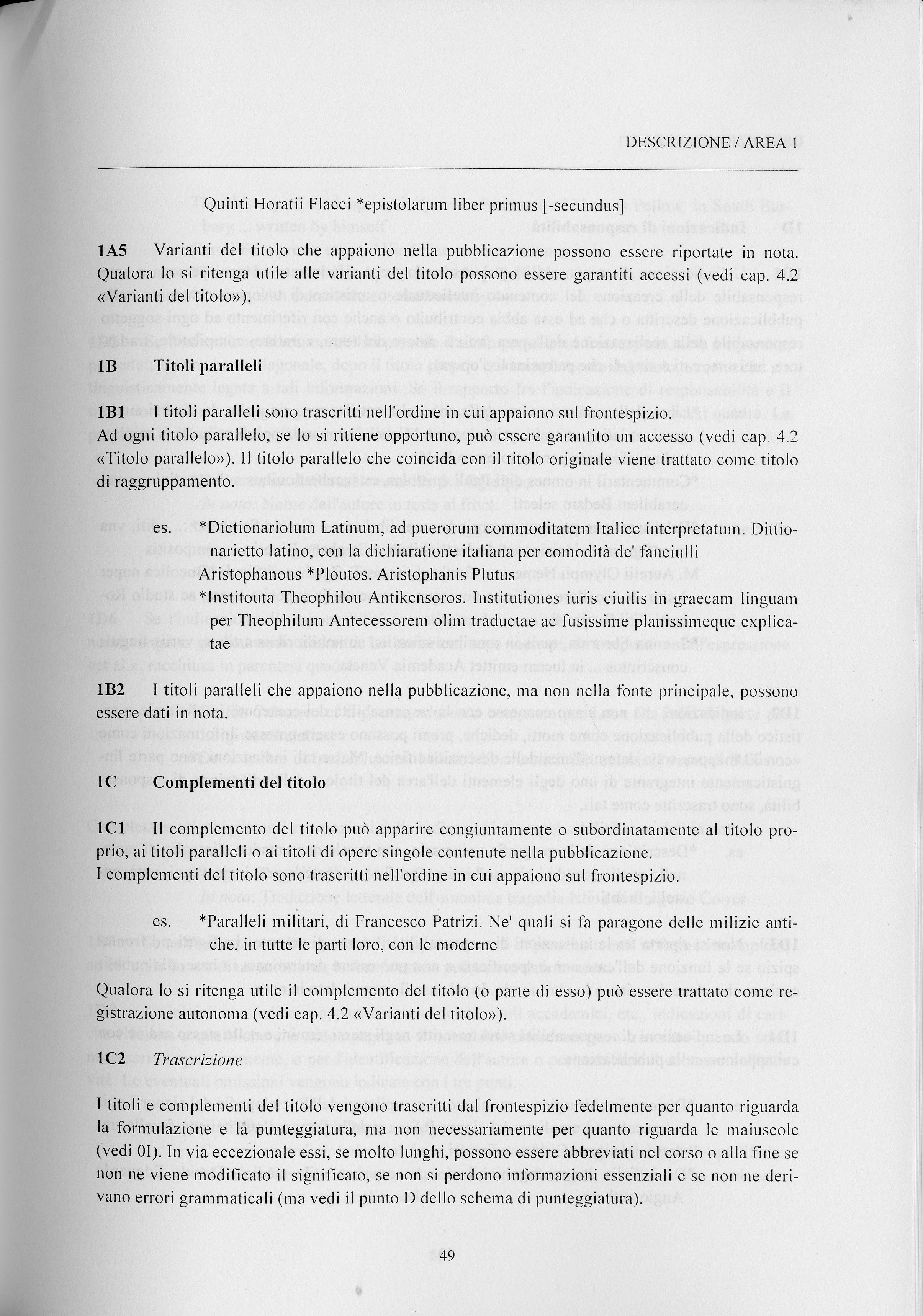 DESCRIZIONE / AREA 1

Quinti Horatii Flacci *epistolarum liber primus [-secundus]

1A5 Varianti del titolo che appaiono nella pubblicazione possono essere riportate in nota. Qualora lo si ritenga utile alle varianti del titolo possono essere garantiti accessi (vedi cap. 4.2 «Varianti del titolo»).

1B Titoli paralleli

1B1 I titoli paralleli sono trascritti nell'ordine in cui appaiono sul frontespizio.
Ad ogni titolo parallelo, se lo si ritiene opportuno, può essere garantito un accesso (vedi cap. 4.2 «Titolo parallelo»). Il titolo parallelo che coincida con il titolo originale viene trattato come titolo di raggruppamento.

es. *Dictionariolum Latinum, ad puerorum commoditatem Italice interpretatum. Dittionarietto latino, con la dichiaratione italiana per comodità de' fanciulli
Aristophanous *Ploutos. Aristophanis Plutus
*Institouta Theophilou Antikensoros. Institutiones iuris ciuilis in graecam linguam per Theophilum Antecessorem olim traductae ac fusissime planissimeque explicatae

1B2 I titoli paralleli che appaiono nella pubblicazione, ma non nella fonte principale, possono essere dati in nota.

1C Complementi del titolo

1C1 Il complemento del titolo può apparire congiuntamente o subordinatamente al titolo proprio, ai titoli paralleli o ai titoli di opere singole contenute nella pubblicazione.
I complementi del titolo sono trascritti nell'ordine in cui appaiono sul frontespizio.

es. *Paralleli militari, di Francesco Patrizi. Ne' quali si fa paragone delle milizie antiche, in tutte le parti loro, con le moderne

Qualora lo si ritenga utile il complemento del titolo (o parte di esso) può essere trattato come registrazione autonoma (vedi cap. 4.2 «Varianti del titolo»).

1C2 Trascrizione

I titoli e complementi del titolo vengono trascritti dal frontespizio fedelmente per quanto riguarda la formulazione e la punteggiatura, ma non necessariamente per quanto riguarda le maiuscole (vedi 0I). In via eccezionale essi, se molto lunghi, possono essere abbreviati nel corso o alla fine se non ne viene modificato il significato, se non si perdono informazioni essenziali e se non ne derivano errori grammaticali (ma vedi il punto D dello schema di punteggiatura).

49